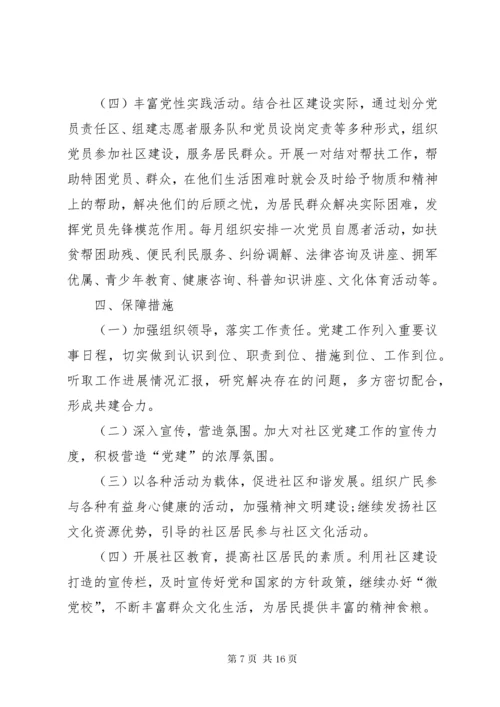 （四）丰富党性实践活动。结合社区建设实际，通过划分党员责任区、组建志愿者服务队和党员设岗定责等多种形式，组织党员参加社区建设，服务居民群众。开展一对结对帮扶工作，帮助特困党员、群众，在他们生活困难时就会及时给予物质和精神上的帮助，解决他们的后顾之忧，为居民群众解决实际困难，发挥党员先锋模范作用。每月组织安排一次党员自愿者活动，如扶贫帮困助残、便民利民服务、纠纷调解、法律咨询及讲座、拥军优属、青少年教育、健康咨询、科普知识讲座、文化体育活动等。

四、保障措施

（一）加强组织领导，落实工作责任。党建工作列入重要议事日程，切实做到认识到位、职责到位、措施到位、工作到位。听取工作进展情况汇报，研究解决存在的问题，多方密切配合，形成共建合力。

（二）深入宣传，营造氛围。加大对社区党建工作的宣传力度，积极营造“党建”的浓厚氛围。

（三）以各种活动为载体，促进社区和谐发展。组织广民参与各种有益身心健康的活动，加强精神文明建设;继续发扬社区文化资源优势，引导的社区居民参与社区文化活动。

（四）开展社区教育，提高社区居民的素质。利用社区建设打造的宣传栏，及时宣传好党和国家的方针政策，继续办好“微党校”，不断丰富群众文化生活，为居民提供丰富的精神食粮。

第 7 页 共 16 页